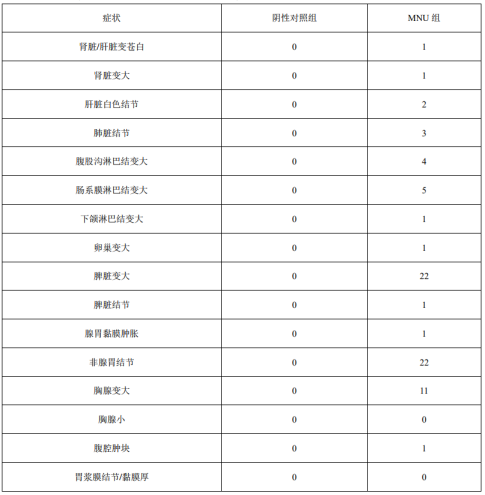 | 症状 | 阴性对照组 | MNU 组 |
|---|---|---|
| 肾脏/肝脏变苍白 | 0 | 1 |
| 肾脏变大 | 0 | 1 |
| 肝脏白色结节 | 0 | 2 |
| 肺脏结节 | 0 | 3 |
| 腹股沟淋巴结变大 | 0 | 4 |
| 肠系膜淋巴结变大 | 0 | 5 |
| 下颌淋巴结变大 | 0 | 1 |
| 卵巢变大 | 0 | 1 |
| 脾脏变大 | 0 | 22 |
| 脾脏结节 | 0 | 1 |
| 腺胃黏膜肿胀 | 0 | 1 |
| 非腺胃结节 | 0 | 22 |
| 胸腺变大 | 0 | 11 |
| 胸腺小 | 0 | 0 |
| 腹腔肿块 | 0 | 1 |
| 胃浆膜结节/黏膜厚 | 0 | 0 |